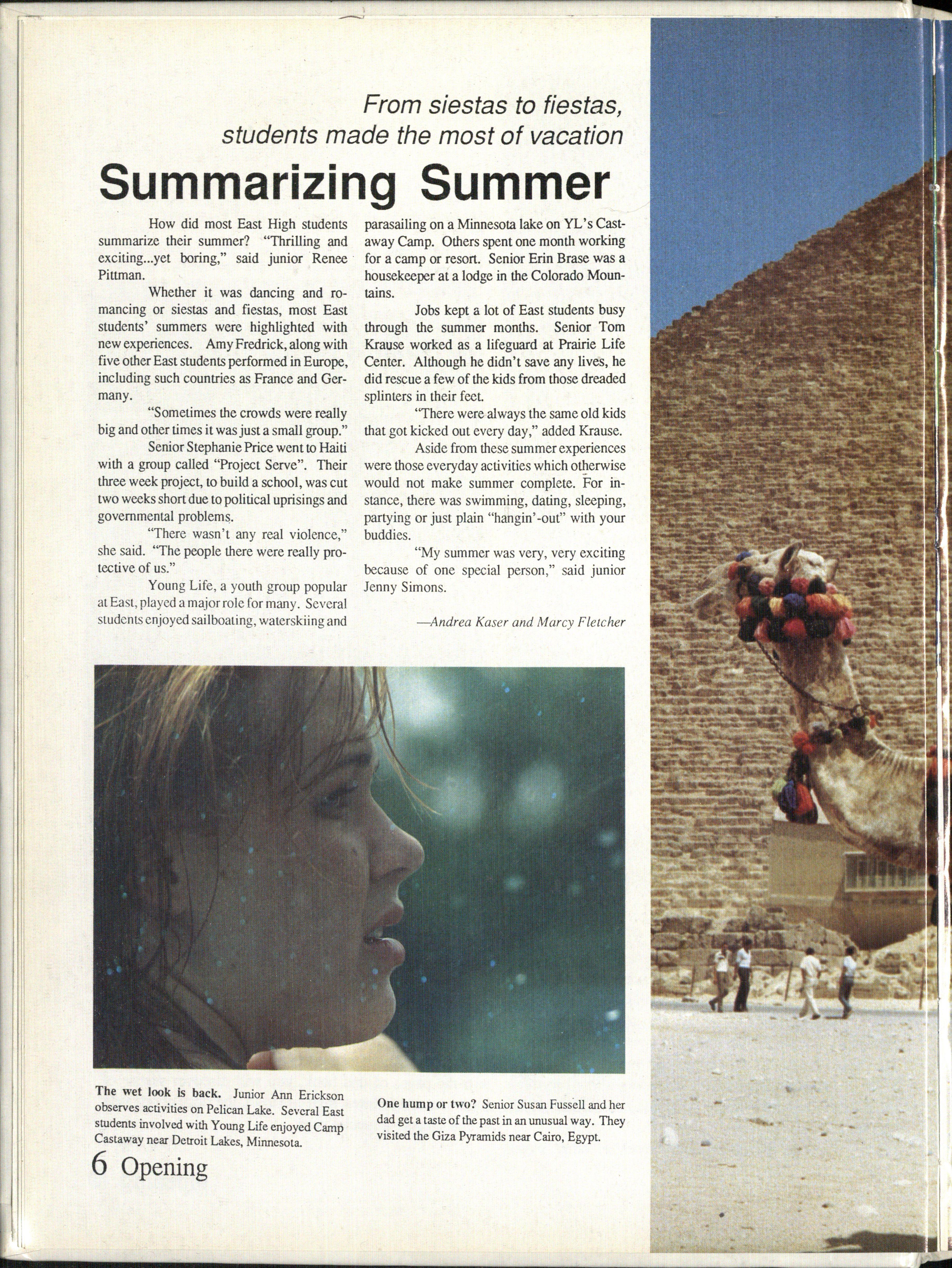 From siestas to fiestas, students made the most of vacation

Summarizing Summer

How did most East High students summarize their summer? "Thrilling and exciting...yet boring," said junior Renee Pittman.

Whether it was dancing and romancing or siestas and fiestas, most East students' summers were highlighted with new experiences. Amy Fredrick, along with five other East students performed in Europe, including such countries as France and Germany.

"Sometimes the crowds were really big and other times it was just a small group."

Senior Stephanie Price went to Haiti with a group called "Project Serve". Their three week project, to build a school, was cut two weeks short due to political uprisings and governmental problems.

"There wasn't any real violence," she said. "The people there were really protective of us."

Young Life, a youth group popular at East, played a major role for many. Several students enjoyed sailboating, waterskiing and parasailing on a Minnesota lake on YL's Castaway Camp. Others spent one month working for a camp or resort. Senior Erin Brase was a housekeeper at a lodge in the Colorado Mountains.

Jobs kept a lot of East students busy through the summer months. Senior Tom Krause worked as a lifeguard at Prairie Life Center. Although he didn't save any lives, he did rescue a few of the kids from those dreaded splinters in their feet.

"There were always the same old kids that got kicked out every day," added Krause.

Aside from these summer experiences were those everyday activities which otherwise would not make summer complete. For instance, there was swimming, dating, sleeping, partying or just plain "hangin'-out" with your buddies.

"My summer was very, very exciting because of one special person," said junior Jenny Simons.

—Andrea Kaser and Marcy Fletcher

The wet look is back. Junior Ann Erickson observes activities on Pelican Lake. Several East students involved with Young Life enjoyed Camp Castaway near Detroit Lakes, Minnesota.

One hump or two? Senior Susan Fussell and her dad get a taste of the past in an unusual way. They visited the Giza Pyramids near Cairo, Egypt.

6 Opening